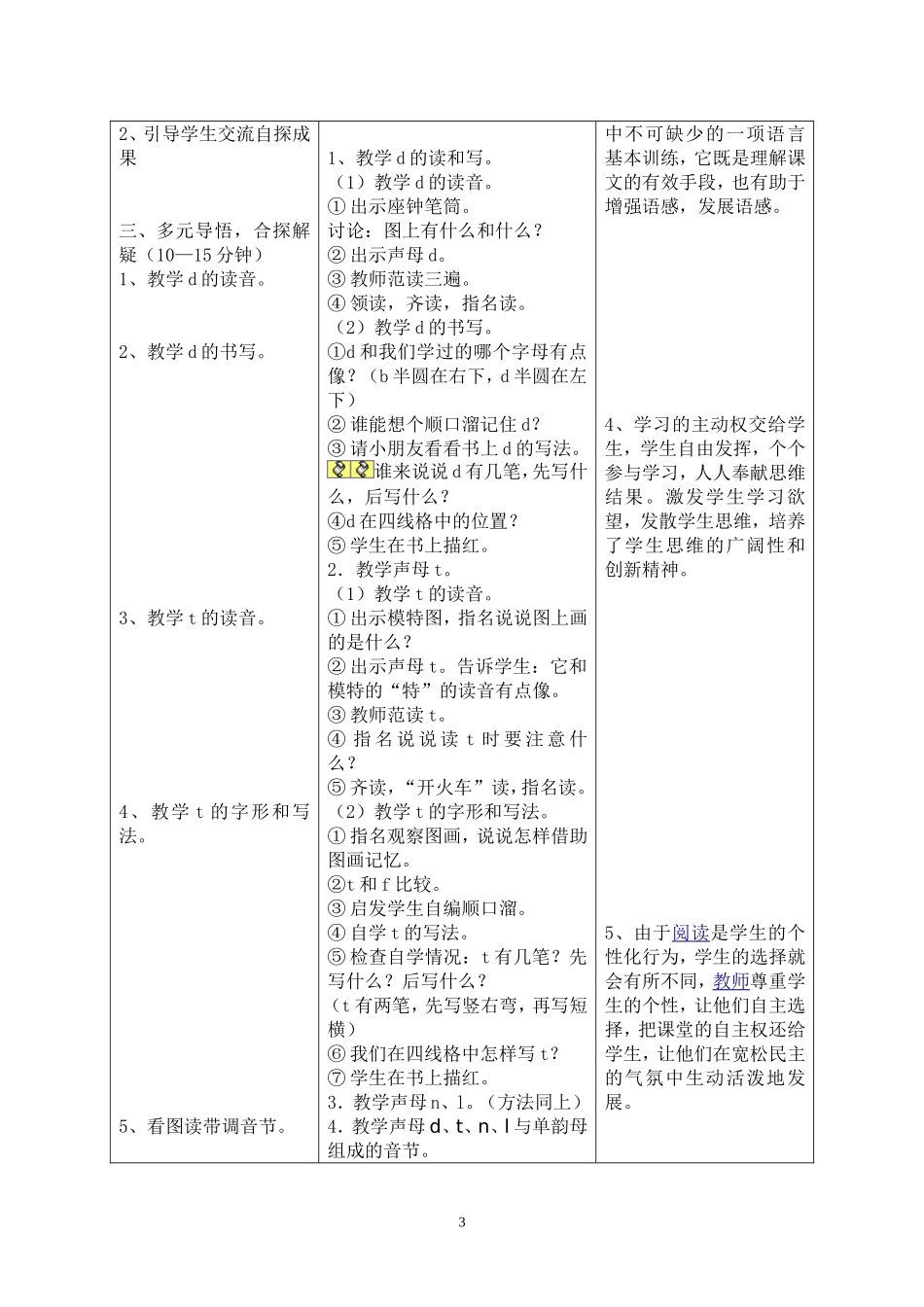 | | | |
|---|---|---|
| 2、引导学生交流自探成果<br><br>三、多元导悟，合探解疑（10—15 分钟）<br>1、教学 d 的读音。<br><br>2、教学 d 的书写。<br><br>3、教学 t 的读音。<br><br>4、教学 t 的字形和写法。<br><br>5、看图读带调音节。 | 1、教学 d 的读和写。<br>（1）教学 d 的读音。<br>① 出示座钟笔筒。<br>讨论：图上有什么和什么？<br>② 出示声母 d。<br>③ 教师范读三遍。<br>④ 领读，齐读，指名读。<br>（2）教学 d 的书写。<br>①d 和我们学过的哪个字母有点像？（b 半圆在右下，d 半圆在左下）<br>② 谁能想个顺口溜记住 d？<br>③ 请小朋友看看书上 d 的写法。<br>谁来说说 d 有几笔，先写什么，后写什么？<br>④d 在四线格中的位置？<br>⑤ 学生在书上描红。<br>2．教学声母 t。<br>（1）教学 t 的读音。<br>① 出示模特图，指名说说图上画的是什么？<br>② 出示声母 t。告诉学生：它和模特的“特”的读音有点像。<br>③ 教师范读 t。<br>④ 指名说说读 t 时要注意什么？<br>⑤ 齐读，“开火车”读，指名读。<br>（2）教学 t 的字形和写法。<br>① 指名观察图画，说说怎样借助图画记忆。<br>②t 和 f 比较。<br>③ 启发学生自编顺口溜。<br>④ 自学 t 的写法。<br>⑤ 检查自学情况：t 有几笔？先写什么？后写什么？<br>（t 有两笔，先写竖右弯，再写短横）<br>⑥ 我们在四线格中怎样写 t？<br>⑦ 学生在书上描红。<br>3．教学声母 n、l。（方法同上）<br>4．教学声母 d、t、n、l 与单韵母组成的音节。 | 中不可缺少的一项语言基本训练，它既是理解课文的有效手段，也有助于增强语感，发展语感。<br><br>4、学习的主动权交给学生，学生自由发挥，个个参与学习，人人奉献思维结果。激发学生学习欲望，发散学生思维，培养了学生思维的广阔性和创新精神。<br><br>5、由于阅读是学生的个性化行为，学生的选择就会有所不同，教师尊重学生的个性，让他们自主选择，把课堂的自主权还给学生，让他们在宽松民主的气氛中生动活泼地发展。 |

3